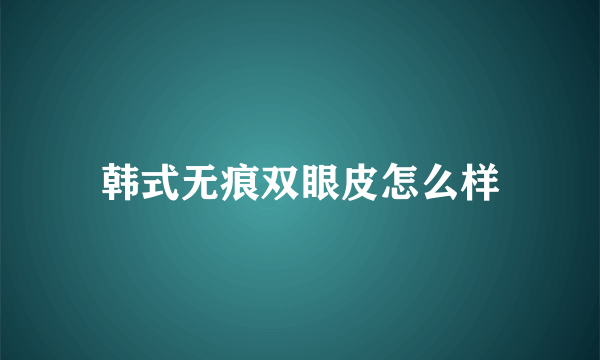 韩式无痕双眼皮怎么样